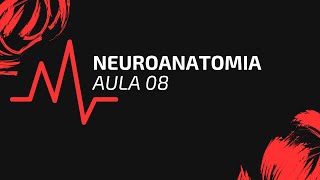 NEUROANATOMIA
AULA 08